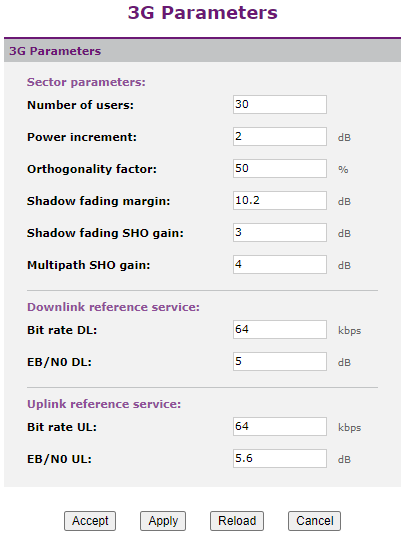 3G Parameters

3G Parameters

Sector parameters:

Number of users: 30

Power increment: 2 dB

Orthogonality factor: 50 %

Shadow fading margin: 10.2 dB

Shadow fading SHO gain: 3 dB

Multipath SHO gain: 4 dB

Downlink reference service:

Bit rate DL: 64 kbps

EB/N0 DL: 5 dB

Uplink reference service:

Bit rate UL: 64 kbps

EB/N0 UL: 5.6 dB

Accept Apply Reload Cancel